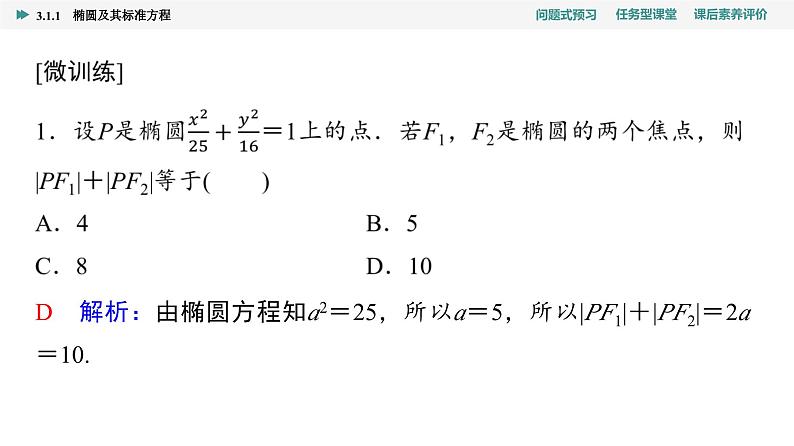 3.1.1 椭圆及其标准方程

问题式预习 任务型课堂 课后素养评价

[微训练]

1．设$P$是椭圆$\frac{x^2}{25}+\frac{y^2}{16}=1$上的点．若$F_1$，$F_2$是椭圆的两个焦点，则$|PF_1|+|PF_2|$等于(　　)

A．4

B．5

C．8

D．10

D　解析：由椭圆方程知$a^2=25$，所以$a=5$，所以$|PF_1|+|PF_2|=2a=10$.